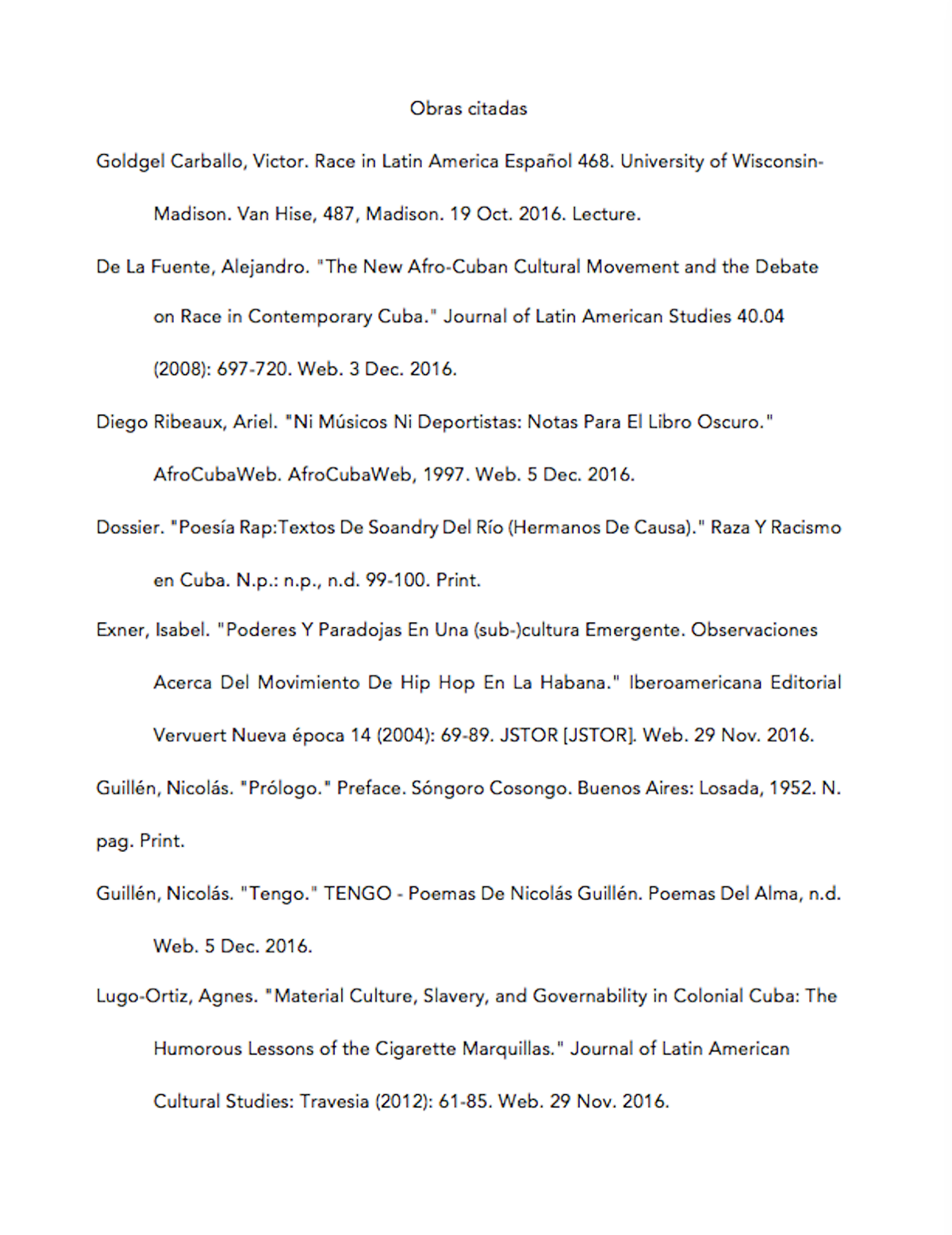 Obras citadas

Goldgel Carballo, Victor. Race in Latin America Español 468. University of Wisconsin-Madison. Van Hise, 487, Madison. 19 Oct. 2016. Lecture.

De La Fuente, Alejandro. "The New Afro-Cuban Cultural Movement and the Debate on Race in Contemporary Cuba." Journal of Latin American Studies 40.04 (2008): 697-720. Web. 3 Dec. 2016.

Diego Ribeaux, Ariel. "Ni Músicos Ni Deportistas: Notas Para El Libro Oscuro." AfroCubaWeb. AfroCubaWeb, 1997. Web. 5 Dec. 2016.

Dossier. "Poesía Rap:Textos De Soandry Del Río (Hermanos De Causa)." Raza Y Racismo en Cuba. N.p.: n.p., n.d. 99-100. Print.

Exner, Isabel. "Poderes Y Paradojas En Una (sub-)cultura Emergente. Observaciones Acerca Del Movimiento De Hip Hop En La Habana." Iberoamericana Editorial Vervuert Nueva época 14 (2004): 69-89. JSTOR [JSTOR]. Web. 29 Nov. 2016.

Guillén, Nicolás. "Prólogo." Preface. Sóngoro Cosongo. Buenos Aires: Losada, 1952. N. pag. Print.

Guillén, Nicolás. "Tengo." TENGO - Poemas De Nicolás Guillén. Poemas Del Alma, n.d. Web. 5 Dec. 2016.

Lugo-Ortiz, Agnes. "Material Culture, Slavery, and Governability in Colonial Cuba: The Humorous Lessons of the Cigarette Marquillas." Journal of Latin American Cultural Studies: Travesia (2012): 61-85. Web. 29 Nov. 2016.